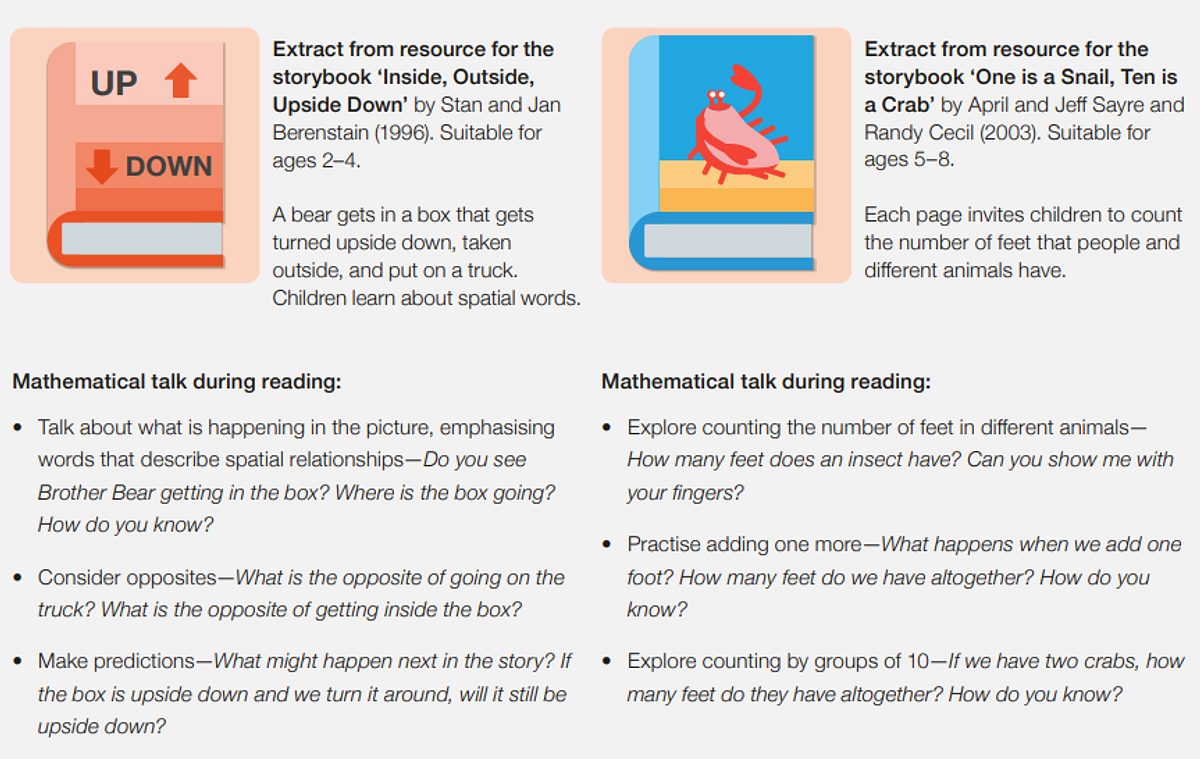 UP

DOWN

Extract from resource for the storybook 'Inside, Outside, Upside Down' by Stan and Jan Berenstain (1996). Suitable for ages 2–4.

A bear gets in a box that gets turned upside down, taken outside, and put on a truck. Children learn about spatial words.

Mathematical talk during reading:

• Talk about what is happening in the picture, emphasising words that describe spatial relationships—Do you see Brother Bear getting in the box? Where is the box going? How do you know?

• Consider opposites—What is the opposite of going on the truck? What is the opposite of getting inside the box?

• Make predictions—What might happen next in the story? If the box is upside down and we turn it around, will it still be upside down?

Extract from resource for the storybook 'One is a Snail, Ten is a Crab' by April and Jeff Sayre and Randy Cecil (2003). Suitable for ages 5–8.

Each page invites children to count the number of feet that people and different animals have.

Mathematical talk during reading:

• Explore counting the number of feet in different animals—How many feet does an insect have? Can you show me with your fingers?

• Practise adding one more—What happens when we add one foot? How many feet do we have altogether? How do you know?

• Explore counting by groups of 10—If we have two crabs, how many feet do they have altogether? How do you know?